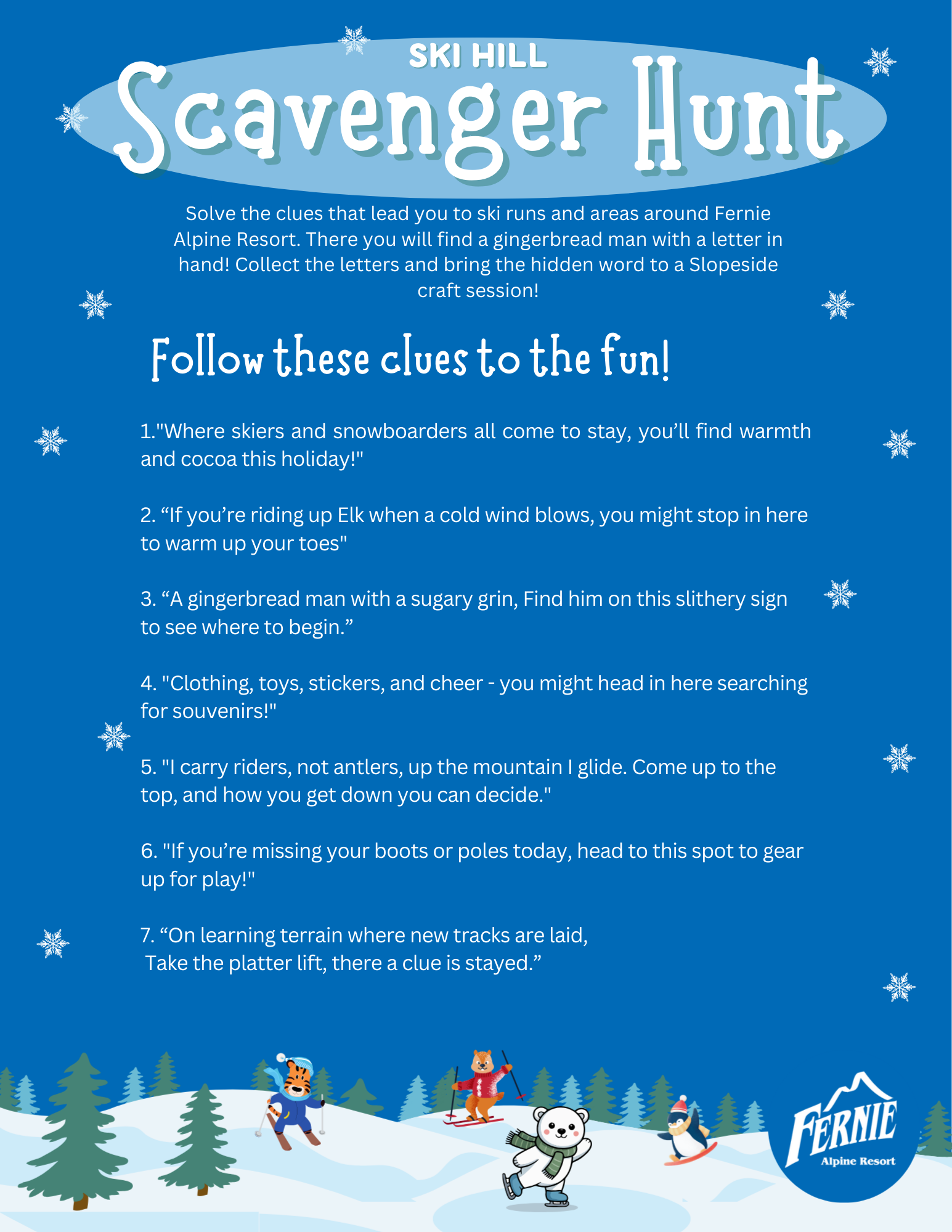 SKI HILL
Scavenger Hunt

Solve the clues that lead you to ski runs and areas around Fernie Alpine Resort. There you will find a gingerbread man with a letter in hand! Collect the letters and bring the hidden word to a Slopeside craft session!

Follow these clues to the fun!

1."Where skiers and snowboarders all come to stay, you'll find warmth and cocoa this holiday!"

2. "If you're riding up Elk when a cold wind blows, you might stop in here to warm up your toes"

3. "A gingerbread man with a sugary grin, Find him on this slithery sign to see where to begin."

4. "Clothing, toys, stickers, and cheer - you might head in here searching for souvenirs!"

5. "I carry riders, not antlers, up the mountain I glide. Come up to the top, and how you get down you can decide."

6. "If you're missing your boots or poles today, head to this spot to gear up for play!"

7. "On learning terrain where new tracks are laid,
Take the platter lift, there a clue is stayed."

FERNIE
Alpine Resort